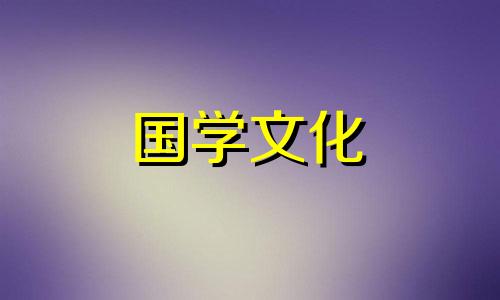 国学文化